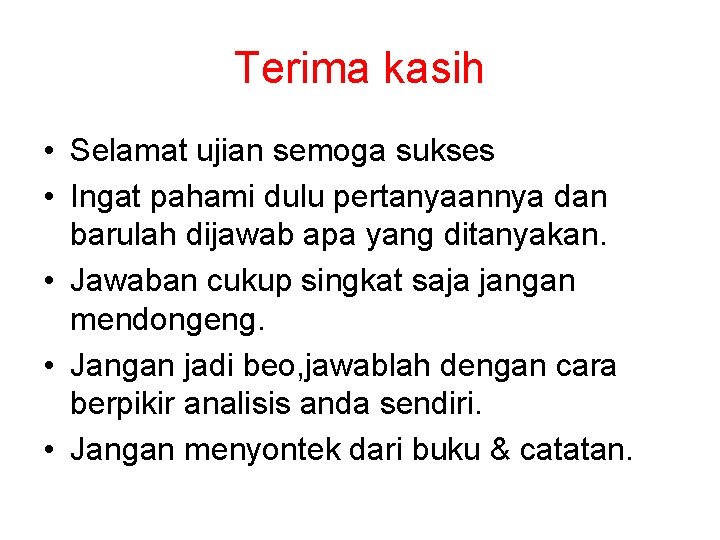 Terima kasih

• Selamat ujian semoga sukses
• Ingat pahami dulu pertanyaannya dan barulah dijawab apa yang ditanyakan.
• Jawaban cukup singkat saja jangan mendongeng.
• Jangan jadi beo,jawablah dengan cara berpikir analisis anda sendiri.
• Jangan menyontek dari buku & catatan.